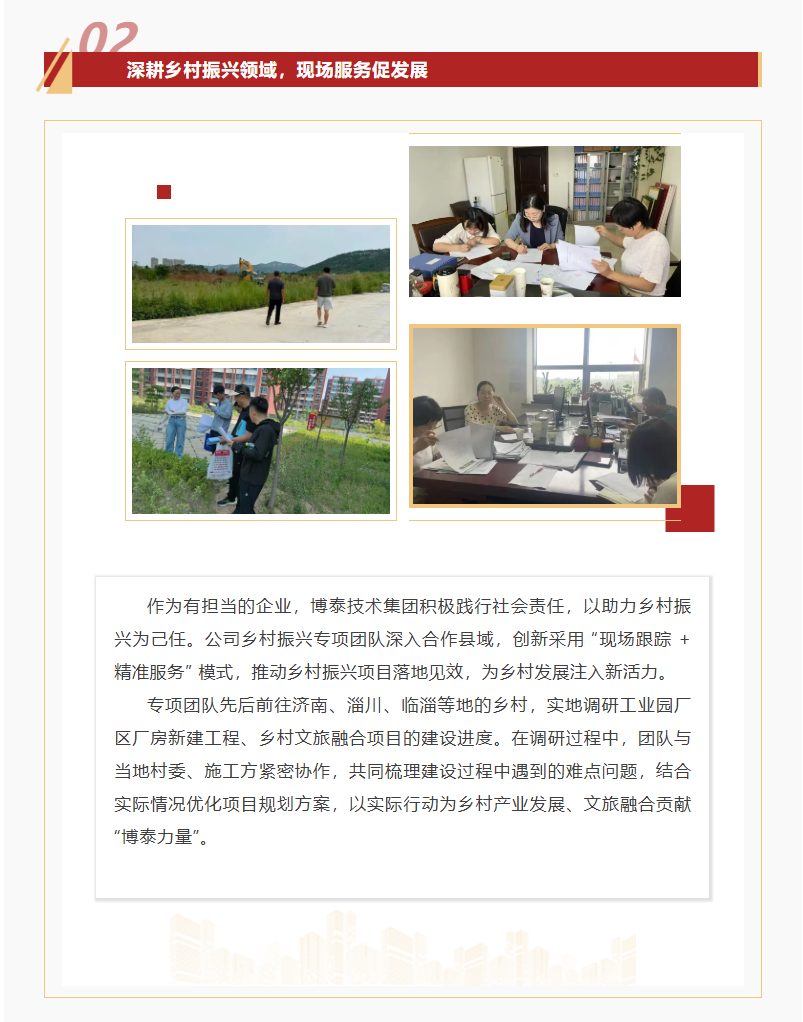 02

深耕乡村振兴领域，现场服务促发展

作为有担当的企业，博泰技术集团积极践行社会责任，以助力乡村振兴为己任。公司乡村振兴专项团队深入合作县域，创新采用“现场跟踪 + 精准服务”模式，推动乡村振兴项目落地见效，为乡村发展注入新活力。

专项团队先后前往济南、淄川、临淄等地的乡村，实地调研工业园厂区厂房新建工程、乡村文旅融合项目的建设进度。在调研过程中，团队与当地村委、施工方紧密协作，共同梳理建设过程中遇到的难点问题，结合实际情况优化项目规划方案，以实际行动为乡村产业发展、文旅融合贡献“博泰力量”。